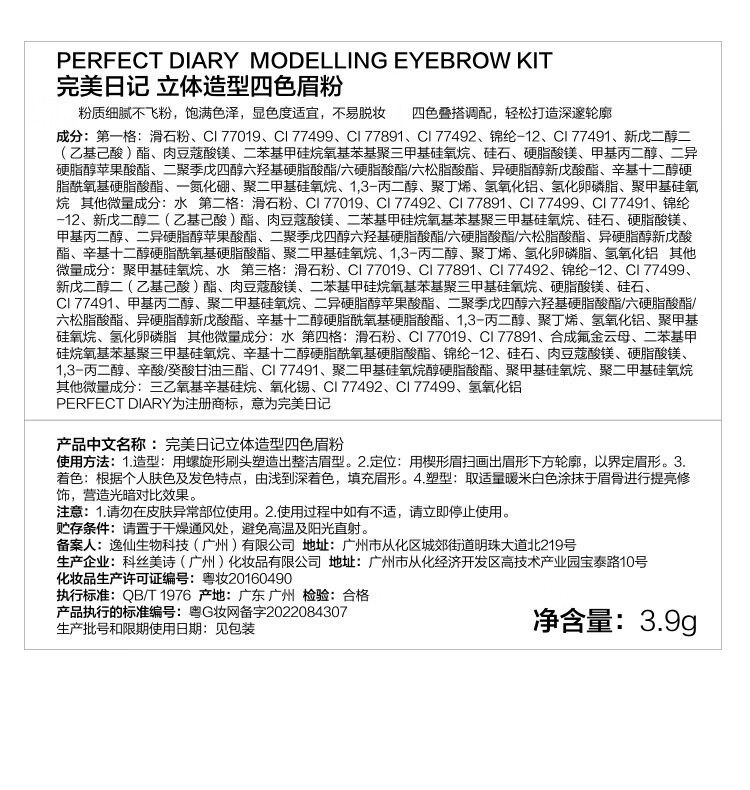 PERFECT DIARY MODELLING EYEBROW KIT
完美日记 立体造型四色眉粉

粉质细腻不飞粉，饱满色泽，显色度适宜，不易脱妆 四色叠搭调配，轻松打造深邃轮廓

成分：第一格：滑石粉、CI 77019、CI 77499、CI 77891、CI 77492、锦纶-12、CI 77491、新戊二醇二（乙基己酸）酯、肉豆蔻酸镁、二苯基甲硅烷氧基苯基聚三甲基硅氧烷、硅石、硬脂酸镁、甲基丙二醇、二异硬脂醇苹果酸酯、二聚季戊四醇六羟基硬脂酸酯/六硬脂酸酯/六松脂酸酯、异硬脂醇新戊酸酯、辛基十二醇硬脂酰氧基硬脂酸酯、一氮化硼、聚二甲基硅氧烷、1,3-丙二醇、聚丁烯、氢氧化铝、氢化卵磷脂、聚甲基硅氧烷 其他微量成分：水 第二格：滑石粉、CI 77019、CI 77492、CI 77891、CI 77499、CI 77491、锦纶-12、新戊二醇二（乙基己酸）酯、肉豆蔻酸镁、二苯基甲硅烷氧基苯基聚三甲基硅氧烷、硅石、硬脂酸镁、甲基丙二醇、二异硬脂醇苹果酸酯、二聚季戊四醇六羟基硬脂酸酯/六硬脂酸酯/六松脂酸酯、异硬脂醇新戊酸酯、辛基十二醇硬脂酰氧基硬脂酸酯、聚二甲基硅氧烷、1,3-丙二醇、聚丁烯、氢化卵磷脂、氢氧化铝 其他微量成分：聚甲基硅氧烷、水 第三格：滑石粉、CI 77019、CI 77891、CI 77492、锦纶-12、CI 77499、新戊二醇二（乙基己酸）酯、肉豆蔻酸镁、二苯基甲硅烷氧基苯基聚三甲基硅氧烷、硬脂酸镁、硅石、CI 77491、甲基丙二醇、聚二甲基硅氧烷、二异硬脂醇苹果酸酯、二聚季戊四醇六羟基硬脂酸酯/六硬脂酸酯/六松脂酸酯、异硬脂醇新戊酸酯、辛基十二醇硬脂酰氧基硬脂酸酯、1,3-丙二醇、聚丁烯、氢氧化铝、聚甲基硅氧烷、氢化卵磷脂 其他微量成分：水 第四格：滑石粉、CI 77019、CI 77891、合成氟金云母、二苯基甲硅烷氧基苯基聚三甲基硅氧烷、辛基十二醇硬脂酰氧基硬脂酸酯、锦纶-12、硅石、肉豆蔻酸镁、硬脂酸镁、1,3-丙二醇、辛酸/癸酸甘油三酯、CI 77491、聚二甲基硅氧烷醇硬脂酸酯、聚甲基硅氧烷、聚二甲基硅氧烷 其他微量成分：三乙氧基辛基硅烷、氧化锡、CI 77492、CI 77499、氢氧化铝
PERFECT DIARY为注册商标，意为完美日记

产品中文名称：完美日记立体造型四色眉粉
使用方法：1.造型：用螺旋形刷头塑造出整洁眉型。2.定位：用楔形眉扫画出眉形下方轮廓，以界定眉形。3.着色：根据个人肤色及发色特点，由浅到深着色，填充眉形。4.塑型：取适量暖米白色涂抹于眉骨进行提亮修饰，营造光暗对比效果。
注意：1.请勿在皮肤异常部位使用。2.使用过程中如有不适，请立即停止使用。
贮存条件：请置于干燥通风处，避免高温及阳光直射。
备案人：逸仙生物科技（广州）有限公司 地址：广州市从化区城郊街道明珠大道北219号
生产企业：科丝美诗（广州）化妆品有限公司 地址：广州市从化经济开发区高技术产业园宝泰路10号
化妆品生产许可证编号：粤妆20160490
执行标准：QB/T 1976 产地：广东 广州 检验：合格
产品执行的标准编号：粤G妆网备字2022084307
生产批号和限期使用日期：见包装
净含量：3.9g